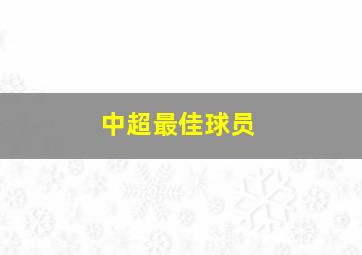 中超最佳球员